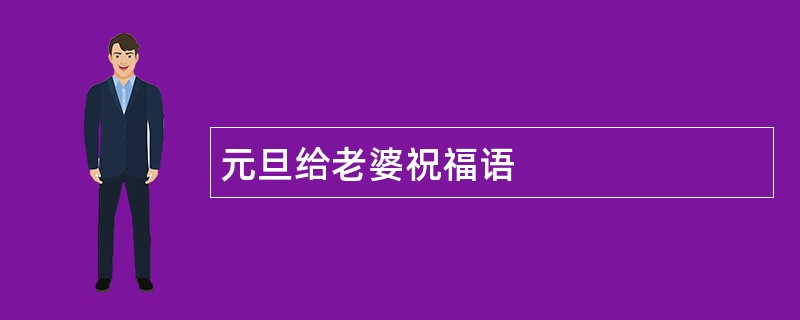 元旦给老婆祝福语